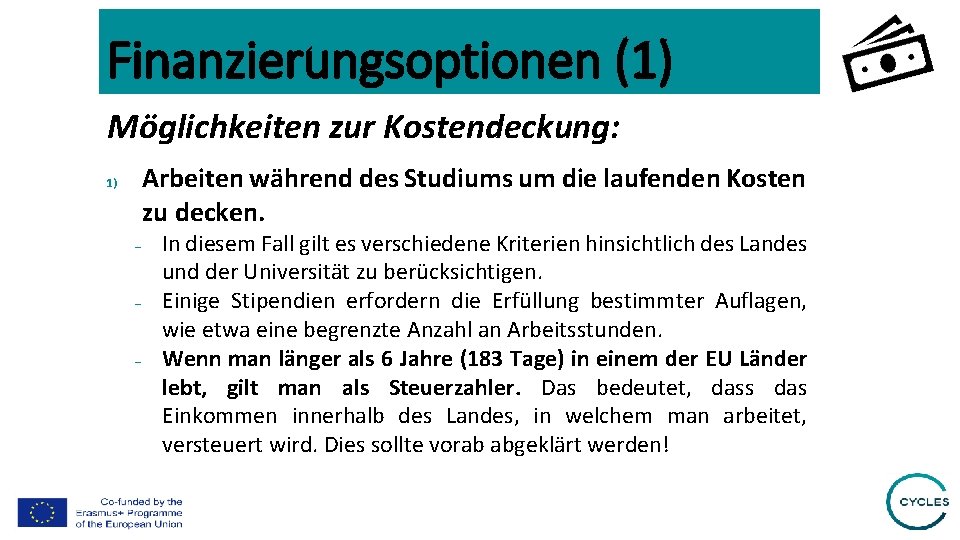 Finanzierungsoptionen (1)

Möglichkeiten zur Kostendeckung:

1) Arbeiten während des Studiums um die laufenden Kosten zu decken.

– In diesem Fall gilt es verschiedene Kriterien hinsichtlich des Landes und der Universität zu berücksichtigen.
– Einige Stipendien erfordern die Erfüllung bestimmter Auflagen, wie etwa eine begrenzte Anzahl an Arbeitsstunden.
– Wenn man länger als 6 Jahre (183 Tage) in einem der EU Länder lebt, gilt man als Steuerzahler. Das bedeutet, dass das Einkommen innerhalb des Landes, in welchem man arbeitet, versteuert wird. Dies sollte vorab abgeklärt werden!

Co-funded by the Erasmus+ Programme of the European Union

CYCLES